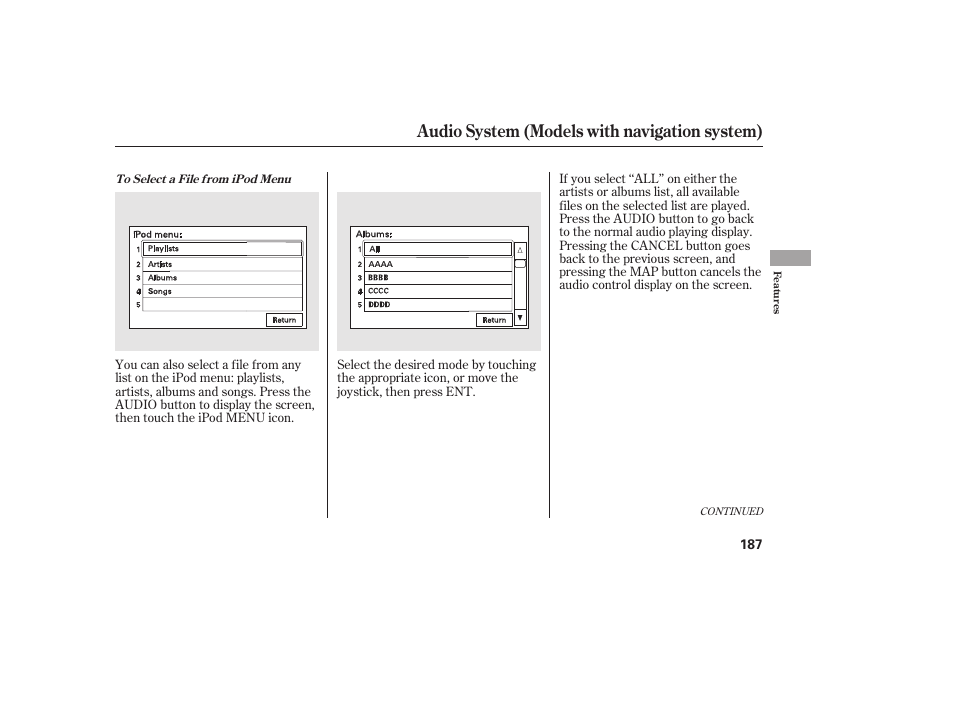 Audio System (Models with navigation system)

To Select a File from iPod Menu

iPod menu:
1 Playlists
2 Artists
3 Albums
4 Songs
5
Return

You can also select a file from any list on the iPod menu: playlists, artists, albums and songs. Press the AUDIO button to display the screen, then touch the iPod MENU icon.

Albums:
1 All
2 AAAA
3 BBBB
4 CCCC
5 DDDD
Return

Select the desired mode by touching the appropriate icon, or move the joystick, then press ENT.

If you select “ALL” on either the artists or albums list, all available files on the selected list are played. Press the AUDIO button to go back to the normal audio playing display. Pressing the CANCEL button goes back to the previous screen, and pressing the MAP button cancels the audio control display on the screen.

Features

CONTINUED

187